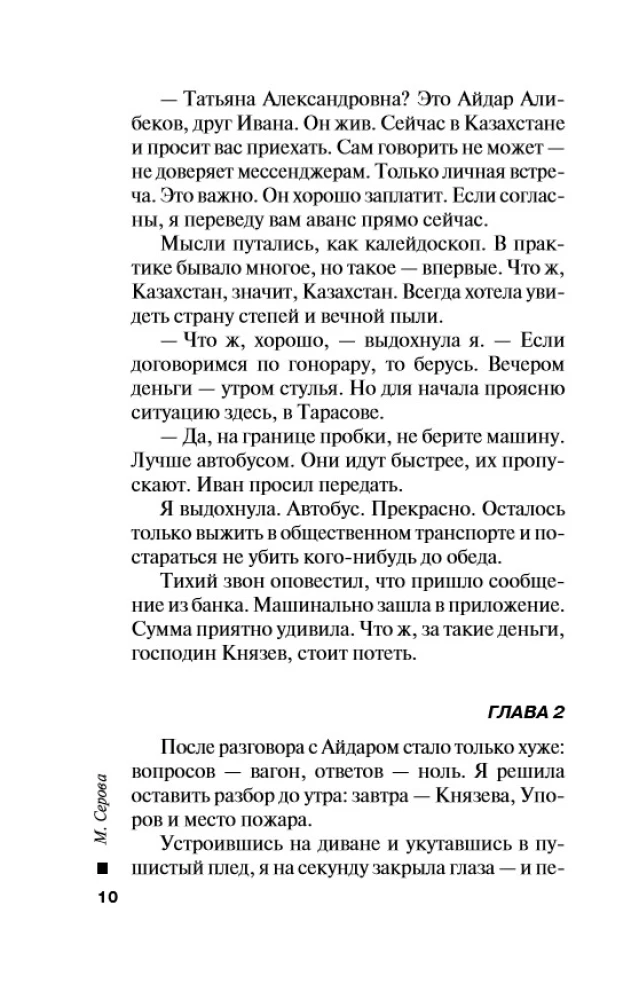 — Татьяна Александровна? Это Айдар Алибеков, друг Ивана. Он жив. Сейчас в Казахстане и просит вас приехать. Сам говорить не может — не доверяет мессенджерам. Только личная встреча. Это важно. Он хорошо заплатит. Если согласны, я переведу вам аванс прямо сейчас.

Мысли путались, как калейдоскоп. В практике бывало многое, но такое — впервые. Что ж, Казахстан, значит, Казахстан. Всегда хотела увидеть страну степей и вечной пыли.

— Что ж, хорошо, — выдохнула я. — Если договоримся по гонорару, то берусь. Вечером деньги — утром стулья. Но для начала проясню ситуацию здесь, в Тарасове.

— Да, на границе пробки, не берите машину. Лучше автобусом. Они идут быстрее, их пропускают. Иван просил передать.

Я выдохнула. Автобус. Прекрасно. Осталось только выжить в общественном транспорте и постараться не убить кого-нибудь до обеда.

Тихий звон оповестил, что пришло сообщение из банка. Машинально зашла в приложение. Сумма приятно удивила. Что ж, за такие деньги, господин Князев, стоит потеть.

ГЛАВА 2

После разговора с Айдаром стало только хуже: вопросов — вагон, ответов — ноль. Я решила оставить разбор до утра: завтра — Князева, Упоров и место пожара.

Устроившись на диване и укутавшись в пушистый плед, я на секунду закрыла глаза — и пе-

М. Серова

10